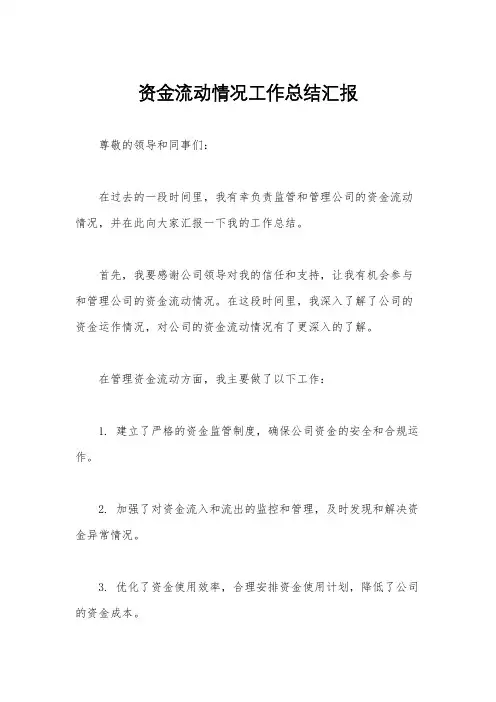 资金流动情况工作总结汇报

尊敬的领导和同事们：

在过去的一段时间里，我有幸负责监管和管理公司的资金流动情况，并在此向大家汇报一下我的工作总结。

首先，我要感谢公司领导对我的信任和支持，让我有机会参与和管理公司的资金流动情况。在这段时间里，我深入了解了公司的资金运作情况，对公司的资金流动情况有了更深入的了解。

在管理资金流动方面，我主要做了以下工作：

1. 建立了严格的资金监管制度，确保公司资金的安全和合规运作。

2. 加强了对资金流入和流出的监控和管理，及时发现和解决资金异常情况。

3. 优化了资金使用效率，合理安排资金使用计划，降低了公司的资金成本。